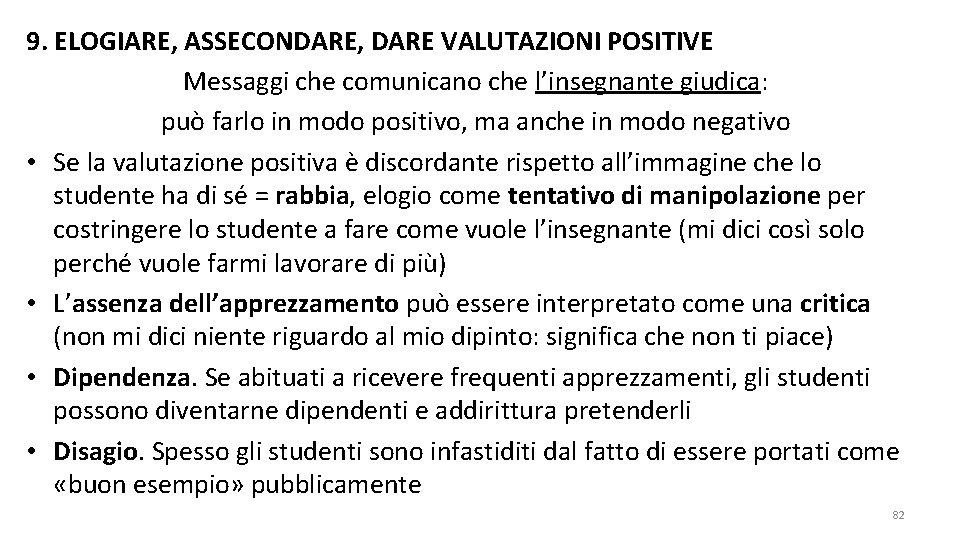 9. ELOGIARE, ASSECONDARE, DARE VALUTAZIONI POSITIVE

Messaggi che comunicano che l'insegnante giudica: può farlo in modo positivo, ma anche in modo negativo

• Se la valutazione positiva è discordante rispetto all'immagine che lo studente ha di sé = rabbia, elogio come tentativo di manipolazione per costringere lo studente a fare come vuole l'insegnante (mi dici così solo perché vuole farmi lavorare di più)

• L'assenza dell'apprezzamento può essere interpretato come una critica (non mi dici niente riguardo al mio dipinto: significa che non ti piace)

• Dipendenza. Se abituati a ricevere frequenti apprezzamenti, gli studenti possono diventarne dipendenti e addirittura pretenderli

• Disagio. Spesso gli studenti sono infastiditi dal fatto di essere portati come «buon esempio» pubblicamente

82